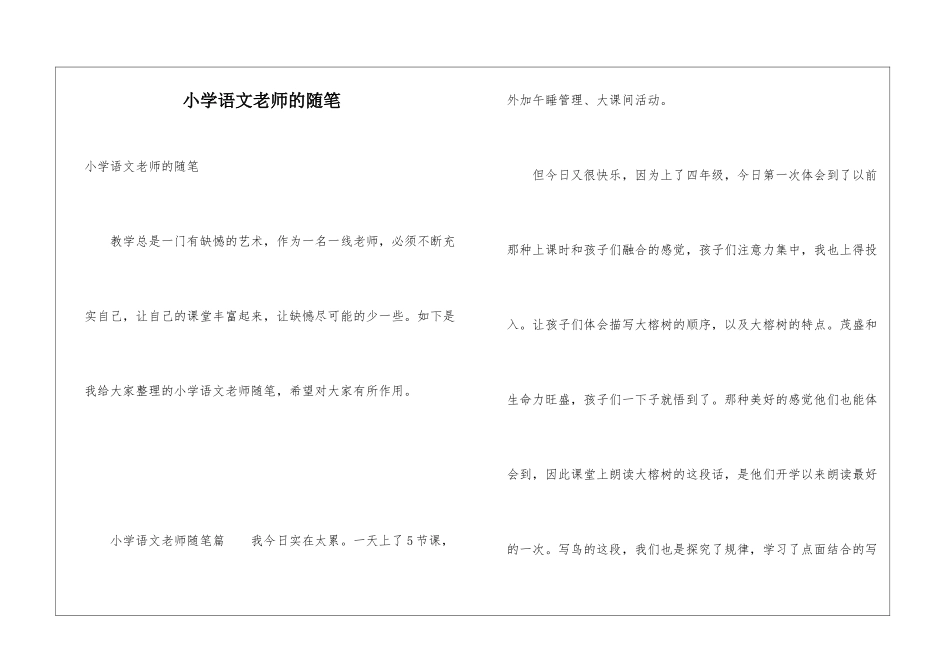 小学语文老师的随笔

小学语文老师的随笔

教学总是一门有缺憾的艺术，作为一名一线老师，必须不断充实自己，让自己的课堂丰富起来，让缺憾尽可能的少一些。如下是我给大家整理的小学语文老师随笔，希望对大家有所作用。

小学语文老师随笔篇　我今日实在太累。一天上了5节课，外加午睡管理、大课间活动。

但今日又很快乐，因为上了四年级，今日第一次体会到了以前那种上课时和孩子们融合的感觉，孩子们注意力集中，我也上得投入。让孩子们体会描写大榕树的顺序，以及大榕树的特点。茂盛和生命力旺盛，孩子们一下子就悟到了。那种美好的感觉他们也能体会到，因此课堂上朗读大榕树的这段话，是他们开学以来朗读最好的一次。写鸟的这段，我们也是探究了规律，学习了点面结合的写